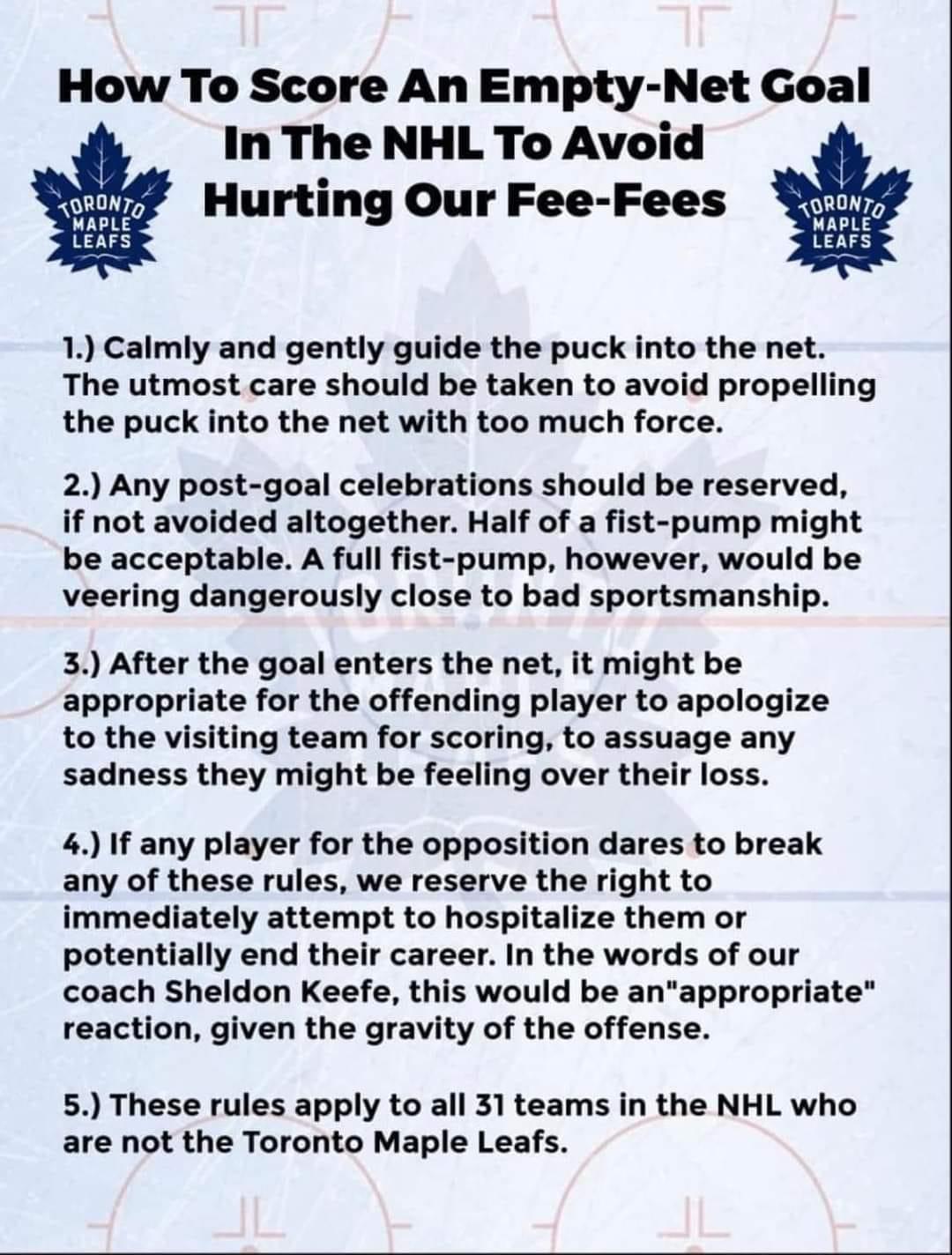 How To Score An Empty-Net Goal In The NHL To Avoid Hurting Our Fee-Fees

TORONTO MAPLE LEAFS

TORONTO MAPLE LEAFS

1.) Calmly and gently guide the puck into the net. The utmost care should be taken to avoid propelling the puck into the net with too much force.

2.) Any post-goal celebrations should be reserved, if not avoided altogether. Half of a fist-pump might be acceptable. A full fist-pump, however, would be veering dangerously close to bad sportsmanship.

3.) After the goal enters the net, it might be appropriate for the offending player to apologize to the visiting team for scoring, to assuage any sadness they might be feeling over their loss.

4.) If any player for the opposition dares to break any of these rules, we reserve the right to immediately attempt to hospitalize them or potentially end their career. In the words of our coach Sheldon Keefe, this would be an"appropriate" reaction, given the gravity of the offense.

5.) These rules apply to all 31 teams in the NHL who are not the Toronto Maple Leafs.